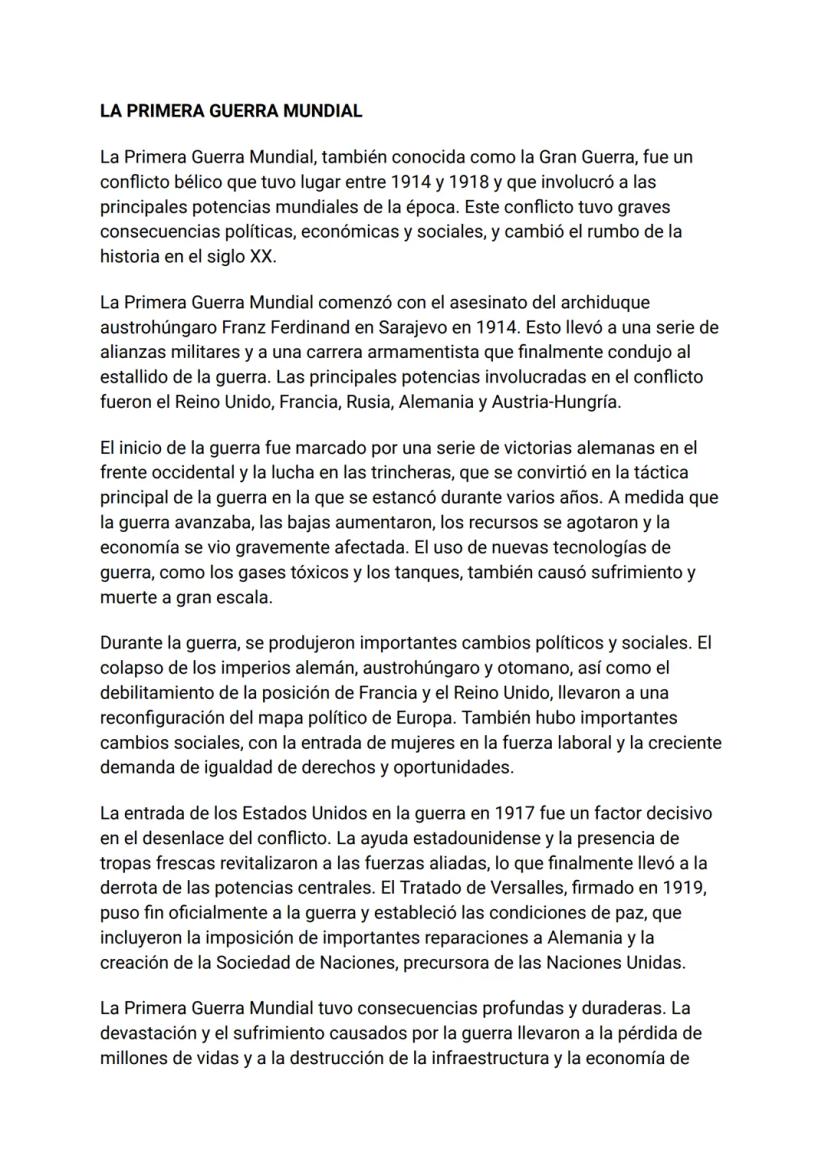 LA PRIMERA GUERRA MUNDIAL

La Primera Guerra Mundial, también conocida como la Gran Guerra, fue un conflicto bélico que tuvo lugar entre 1914 y 1918 y que involucró a las principales potencias mundiales de la época. Este conflicto tuvo graves consecuencias políticas, económicas y sociales, y cambió el rumbo de la historia en el siglo XX.

La Primera Guerra Mundial comenzó con el asesinato del archiduque austrohúngaro Franz Ferdinand en Sarajevo en 1914. Esto llevó a una serie de alianzas militares y a una carrera armamentista que finalmente condujo al estallido de la guerra. Las principales potencias involucradas en el conflicto fueron el Reino Unido, Francia, Rusia, Alemania y Austria-Hungría.

El inicio de la guerra fue marcado por una serie de victorias alemanas en el frente occidental y la lucha en las trincheras, que se convirtió en la táctica principal de la guerra en la que se estancó durante varios años. A medida que la guerra avanzaba, las bajas aumentaron, los recursos se agotaron y la economía se vio gravemente afectada. El uso de nuevas tecnologías de guerra, como los gases tóxicos y los tanques, también causó sufrimiento y muerte a gran escala.

Durante la guerra, se produjeron importantes cambios políticos y sociales. El colapso de los imperios alemán, austrohúngaro y otomano, así como el debilitamiento de la posición de Francia y el Reino Unido, llevaron a una reconfiguración del mapa político de Europa. También hubo importantes cambios sociales, con la entrada de mujeres en la fuerza laboral y la creciente demanda de igualdad de derechos y oportunidades.

La entrada de los Estados Unidos en la guerra en 1917 fue un factor decisivo en el desenlace del conflicto. La ayuda estadounidense y la presencia de tropas frescas revitalizaron a las fuerzas aliadas, lo que finalmente llevó a la derrota de las potencias centrales. El Tratado de Versalles, firmado en 1919, puso fin oficialmente a la guerra y estableció las condiciones de paz, que incluyeron la imposición de importantes reparaciones a Alemania y la creación de la Sociedad de Naciones, precursora de las Naciones Unidas.

La Primera Guerra Mundial tuvo consecuencias profundas y duraderas. La devastación y el sufrimiento causados por la guerra llevaron a la pérdida de millones de vidas y a la destrucción de la infraestructura y la economía de